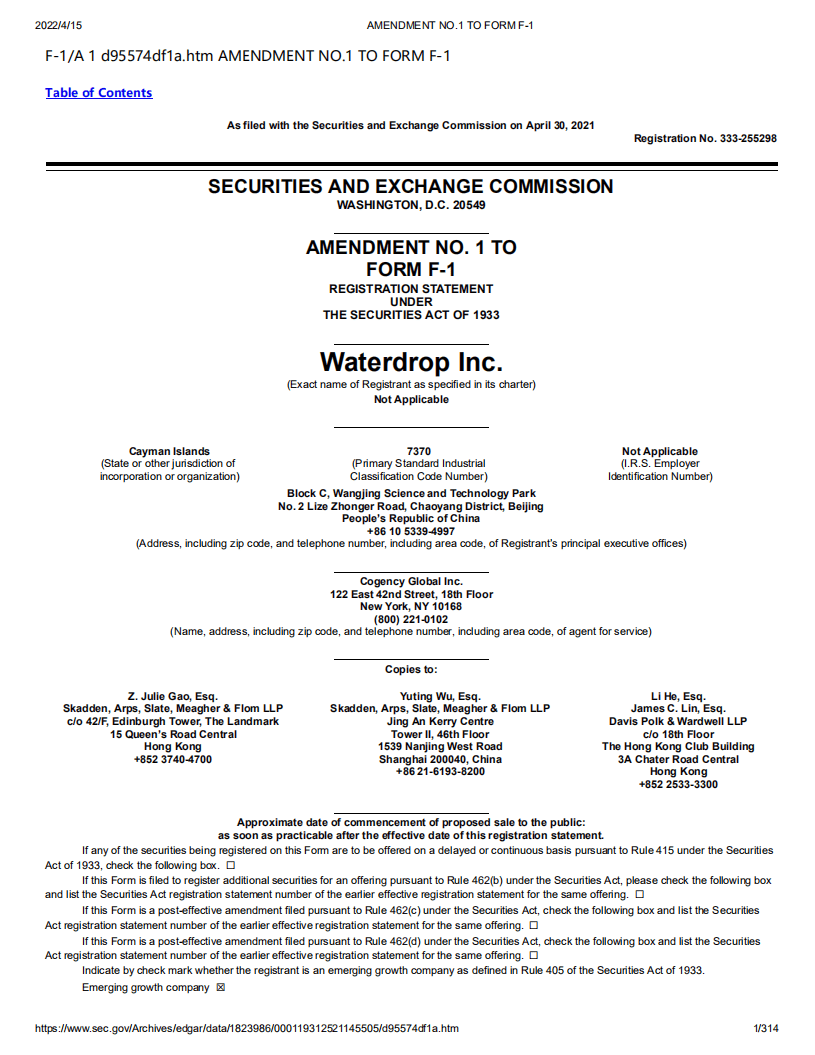 2022/4/15 AMENDMENT NO.1 TO FORM F-1

F-1/A 1 d95574df1a.htm AMENDMENT NO.1 TO FORM F-1

Table of Contents

As filed with the Securities and Exchange Commission on April 30, 2021

Registration No. 333-255298

SECURITIES AND EXCHANGE COMMISSION
WASHINGTON, D.C. 20549

AMENDMENT NO. 1 TO
FORM F-1
REGISTRATION STATEMENT
UNDER
THE SECURITIES ACT OF 1933

Waterdrop Inc.
(Exact name of Registrant as specified in its charter)
Not Applicable

Cayman Islands
(State or other jurisdiction of incorporation or organization)

7370
(Primary Standard Industrial Classification Code Number)

Not Applicable
(I.R.S. Employer Identification Number)

Block C, Wangjing Science and Technology Park
No. 2 Lize Zhonger Road, Chaoyang District, Beijing
People's Republic of China
+86 10 5339-4997
(Address, including zip code, and telephone number, including area code, of Registrant's principal executive offices)

Cogency Global Inc.
122 East 42nd Street, 18th Floor
New York, NY 10168
(800) 221-0102
(Name, address, including zip code, and telephone number, including area code, of agent for service)

Copies to:

Z. Julie Gao, Esq.
Skadden, Arps, Slate, Meagher & Flom LLP
c/o 42/F, Edinburgh Tower, The Landmark
15 Queen's Road Central
Hong Kong
+852 3740-4700

Yuting Wu, Esq.
Skadden, Arps, Slate, Meagher & Flom LLP
Jing An Kerry Centre
Tower II, 46th Floor
1539 Nanjing West Road
Shanghai 200040, China
+86 21-6193-8200

Li He, Esq.
James C. Lin, Esq.
Davis Polk & Wardwell LLP
c/o 18th Floor
The Hong Kong Club Building
3A Chater Road Central
Hong Kong
+852 2533-3300

Approximate date of commencement of proposed sale to the public:
as soon as practicable after the effective date of this registration statement.

If any of the securities being registered on this Form are to be offered on a delayed or continuous basis pursuant to Rule 415 under the Securities Act of 1933, check the following box. ☐

If this Form is filed to register additional securities for an offering pursuant to Rule 462(b) under the Securities Act, please check the following box and list the Securities Act registration statement number of the earlier effective registration statement for the same offering. ☐

If this Form is a post-effective amendment filed pursuant to Rule 462(c) under the Securities Act, check the following box and list the Securities Act registration statement number of the earlier effective registration statement for the same offering. ☐

If this Form is a post-effective amendment filed pursuant to Rule 462(d) under the Securities Act, check the following box and list the Securities Act registration statement number of the earlier effective registration statement for the same offering. ☐

Indicate by check mark whether the registrant is an emerging growth company as defined in Rule 405 of the Securities Act of 1933.

Emerging growth company ☒

https://www.sec.gov/Archives/edgar/data/1823986/000119312521145505/d95574df1a.htm 1/314